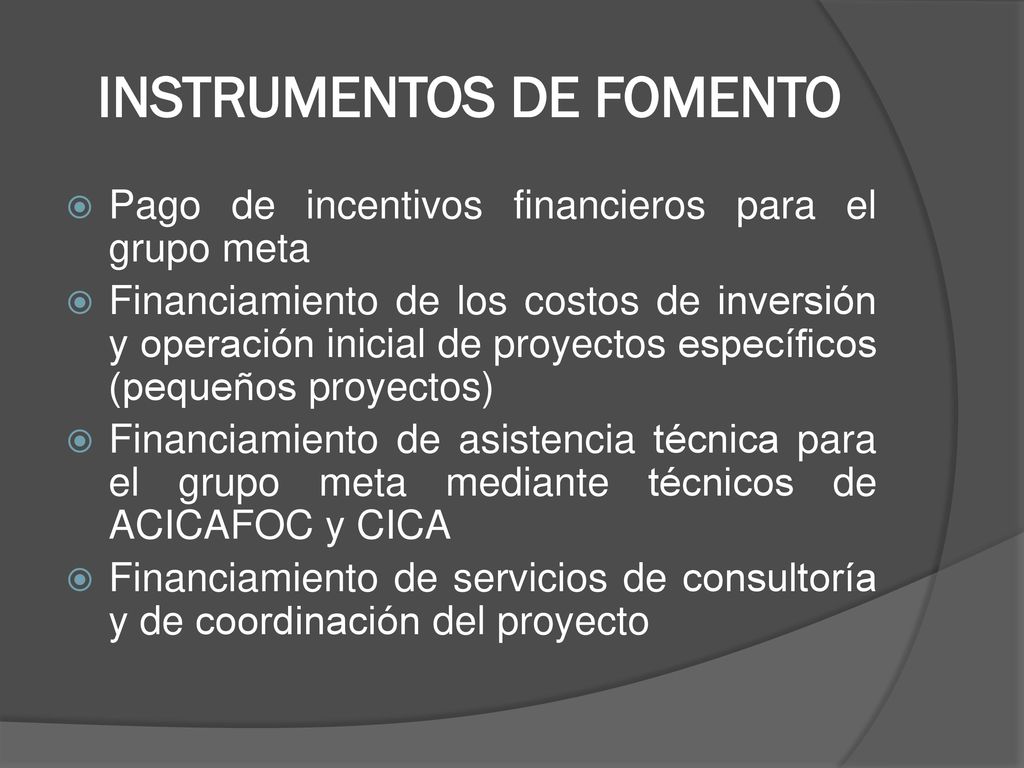 INSTRUMENTOS DE FOMENTO

Pago de incentivos financieros para el grupo meta

Financiamiento de los costos de inversión y operación inicial de proyectos específicos (pequeños proyectos)

Financiamiento de asistencia técnica para el grupo meta mediante técnicos de ACICAFOC y CICA

Financiamiento de servicios de consultoría y de coordinación del proyecto